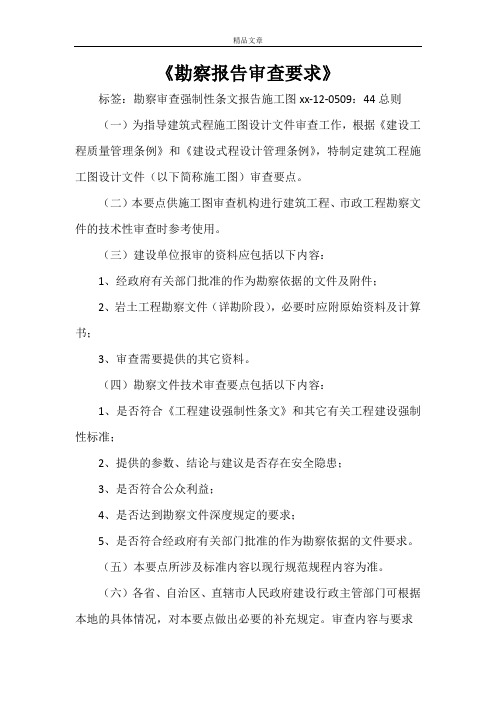 精品文章

《勘察报告审查要求》

标签：勘察审查强制性条文报告施工图 xx-12-0509：44 总则

（一）为指导建筑式程施工图设计文件审查工作，根据《建设工程质量管理条例》和《建设式程设计管理条例》，特制定建筑工程施工图设计文件（以下简称施工图）审查要点。

（二）本要点供施工图审查机构进行建筑工程、市政工程勘察文件的技术性审查时参考使用。

（三）建设单位报审的资料应包括以下内容：

1、经政府有关部门批准的作为勘察依据的文件及附件；

2、岩土工程勘察文件（详勘阶段），必要时应附原始资料及计算书；

3、审查需要提供的其它资料。

（四）勘察文件技术审查要点包括以下内容：

1、是否符合《工程建设强制性条文》和其它有关工程建设强制性标准；

2、提供的参数、结论与建议是否存在安全隐患；

3、是否符合公众利益；

4、是否达到勘察文件深度规定的要求；

5、是否符合经政府有关部门批准的作为勘察依据的文件要求。

（五）本要点所涉及标准内容以现行规范规程内容为准。

（六）各省、自治区、直辖市人民政府建设行政主管部门可根据本地的具体情况，对本要点做出必要的补充规定。审查内容与要求